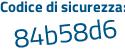 Codice di sicurezza:
84b58d6